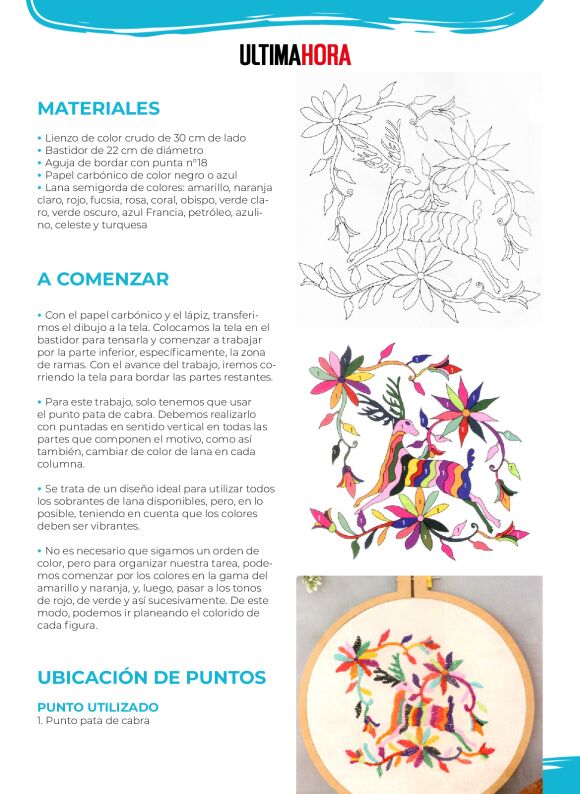 ULTIMAHORA

MATERIALES

• Lienzo de color crudo de 30 cm de lado
• Bastidor de 22 cm de diámetro
• Aguja de bordar con punta n°18
• Papel carbónico de color negro o azul
• Lana semigorda de colores: amarillo, naranja claro, rojo, fucsia, rosa, coral, obispo, verde claro, verde oscuro, azul Francia, petróleo, azulino, celeste y turquesa

A COMENZAR

• Con el papel carbónico y el lápiz, transferimos el dibujo a la tela. Colocamos la tela en el bastidor para tensarla y comenzar a trabajar por la parte inferior, específicamente, la zona de ramas. Con el avance del trabajo, iremos corriendo la tela para bordar las partes restantes.

• Para este trabajo, solo tenemos que usar el punto pata de cabra. Debemos realizarlo con puntadas en sentido vertical en todas las partes que componen el motivo, como así también, cambiar de color de lana en cada columna.

• Se trata de un diseño ideal para utilizar todos los sobrantes de lana disponibles, pero, en lo posible, teniendo en cuenta que los colores deben ser vibrantes.

• No es necesario que sigamos un orden de color, pero para organizar nuestra tarea, podemos comenzar por los colores en la gama del amarillo y naranja, y, luego, pasar a los tonos de rojo, de verde y así sucesivamente. De este modo, podemos ir planeando el colorido de cada figura.

UBICACIÓN DE PUNTOS

PUNTO UTILIZADO
1. Punto pata de cabra